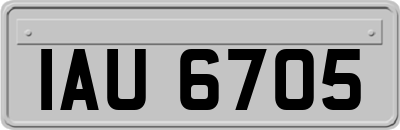 IAU 6705